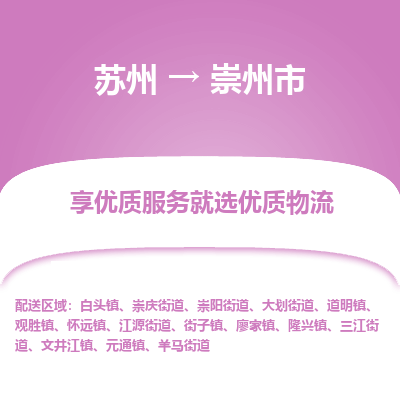 苏州 → 崇州市

享优质服务就选优质物流

配送区域：白头镇、崇庆街道、崇阳街道、大划街道、道明镇、观胜镇、怀远镇、江源街道、街子镇、廖家镇、隆兴镇、三江街道、文井江镇、元通镇、羊马街道